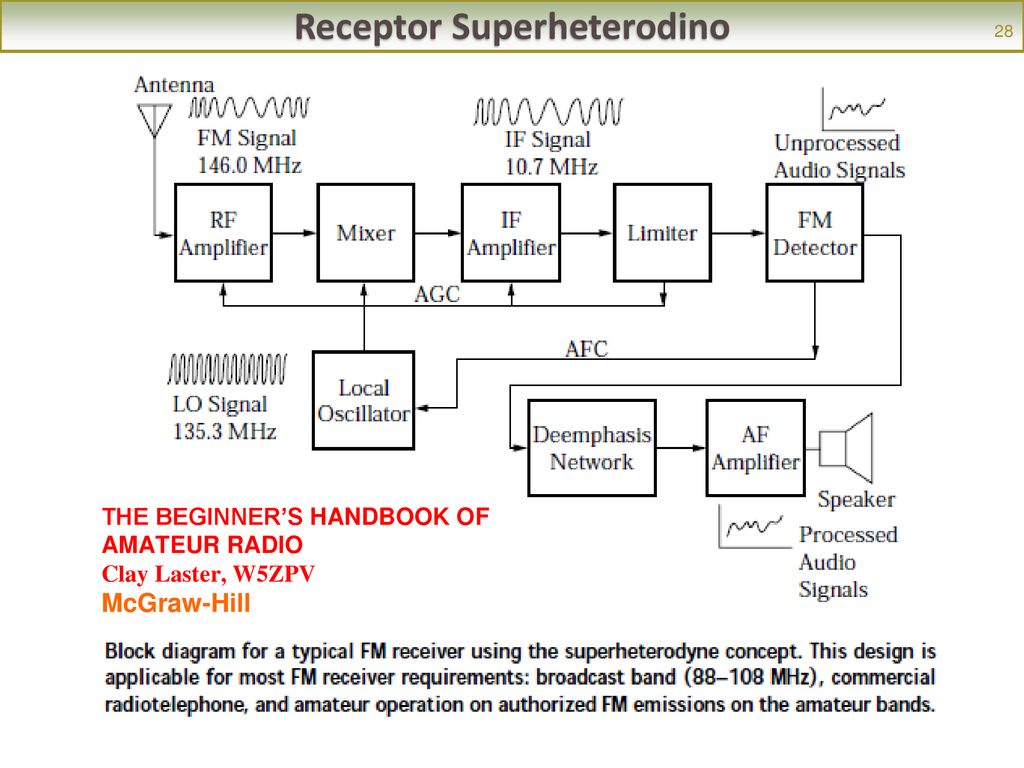 Receptor Superheterodino

28

Antenna

FM Signal
146.0 MHz

IF Signal
10.7 MHz

Unprocessed
Audio Signals

RF
Amplifier

Mixer

IF
Amplifier

Limiter

FM
Detector

AGC

AFC

LO Signal
135.3 MHz

Local
Oscillator

Deemphasis
Network

AF
Amplifier

Speaker

Processed
Audio
Signals

THE BEGINNER'S HANDBOOK OF AMATEUR RADIO
Clay Laster, W5ZPV
McGraw-Hill

Block diagram for a typical FM receiver using the superheterodyne concept. This design is applicable for most FM receiver requirements: broadcast band (88–108 MHz), commercial radiotelephone, and amateur operation on authorized FM emissions on the amateur bands.